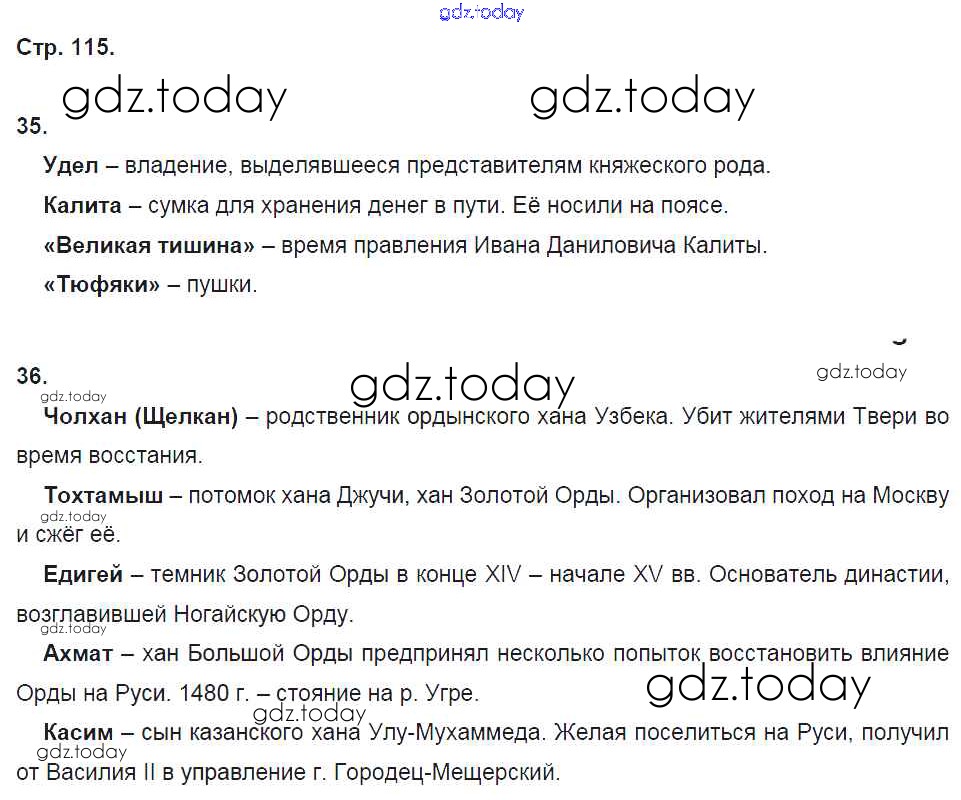 Стр. 115.

35.

Удел – владение, выделявшееся представителям княжеского рода.

Калита – сумка для хранения денег в пути. Её носили на поясе.

«Великая тишина» – время правления Ивана Даниловича Калиты.

«Тюфяки» – пушки.

36.

Чолхан (Щелкан) – родственник ордынского хана Узбека. Убит жителями Твери во время восстания.

Тохтамыш – потомок хана Джучи, хан Золотой Орды. Организовал поход на Москву и сжёг её.

Едигей – темник Золотой Орды в конце XIV – начале XV вв. Основатель династии, возглавившей Ногайскую Орду.

Ахмат – хан Большой Орды предпринял несколько попыток восстановить влияние Орды на Руси. 1480 г. – стояние на р. Угре.

Касим – сын казанского хана Улу-Мухаммеда. Желая поселиться на Руси, получил от Василия II в управление г. Городец-Мещерский.

gdz.today